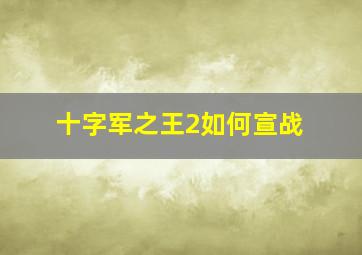 十字军之王2如何宣战